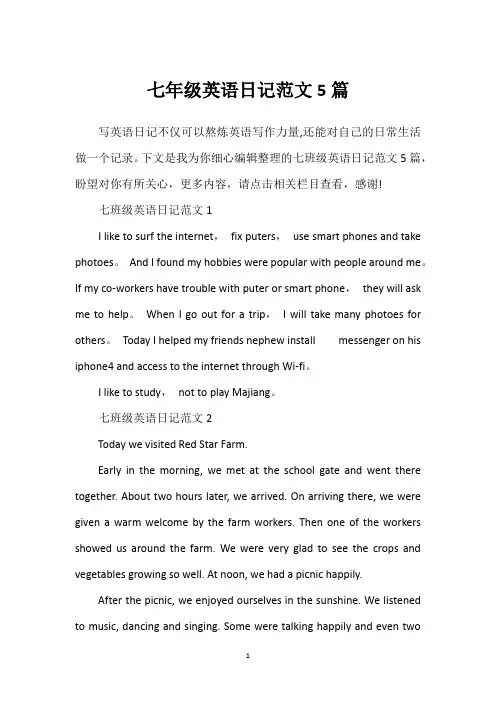 七年级英语日记范文 5 篇

写英语日记不仅可以熬炼英语写作力量,还能对自己的日常生活做一个记录。下文是我为你细心编辑整理的七班级英语日记范文 5 篇，盼望对你有所关心，更多内容，请点击相关栏目查看，感谢!

七班级英语日记范文 1

I like to surf the internet， fix puters， use smart phones and take photoes。 And I found my hobbies were popular with people around me。 If my co-workers have trouble with puter or smart phone， they will ask me to help。 When I go out for a trip， I will take many photoes for others。 Today I helped my friends nephew install messenger on his iphone4 and access to the internet through Wi-fi。

I like to study， not to play Majiang。

七班级英语日记范文 2

Today we visited Red Star Farm.

Early in the morning, we met at the school gate and went there together. About two hours later, we arrived. On arriving there, we were given a warm welcome by the farm workers. Then one of the workers showed us around the farm. We were very glad to see the crops and vegetables growing so well. At noon, we had a picnic happily.

After the picnic, we enjoyed ourselves in the sunshine. We listened to music, dancing and singing. Some were talking happily and even two

1